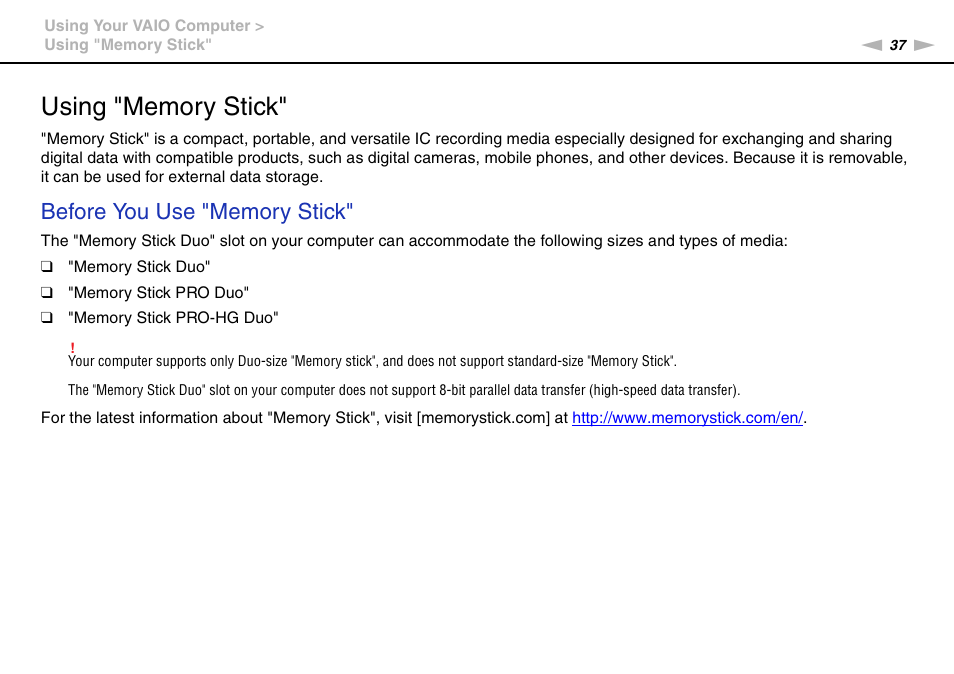 Using Your VAIO Computer >
Using "Memory Stick"

37

Using "Memory Stick"

"Memory Stick" is a compact, portable, and versatile IC recording media especially designed for exchanging and sharing digital data with compatible products, such as digital cameras, mobile phones, and other devices. Because it is removable, it can be used for external data storage.

Before You Use "Memory Stick"

The "Memory Stick Duo" slot on your computer can accommodate the following sizes and types of media:

❑ "Memory Stick Duo"

❑ "Memory Stick PRO Duo"

❑ "Memory Stick PRO-HG Duo"

!
Your computer supports only Duo-size "Memory stick", and does not support standard-size "Memory Stick".

The "Memory Stick Duo" slot on your computer does not support 8-bit parallel data transfer (high-speed data transfer).

For the latest information about "Memory Stick", visit [memorystick.com] at http://www.memorystick.com/en/.